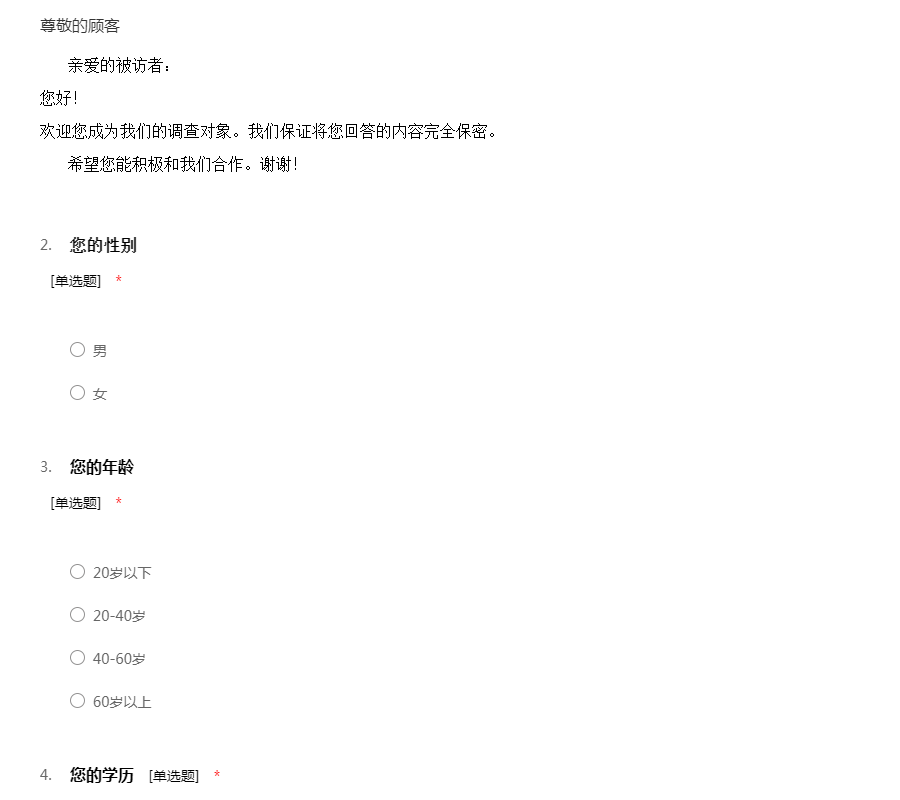 尊敬的顾客

亲爱的被访者：

您好！

欢迎您成为我们的调查对象。我们保证将您回答的内容完全保密。

希望您能积极和我们合作。谢谢！

2. 您的性别

[单选题] *

○ 男

○ 女

3. 您的年龄

[单选题] *

○ 20岁以下

○ 20-40岁

○ 40-60岁

○ 60岁以上

4. 您的学历 [单选题] *